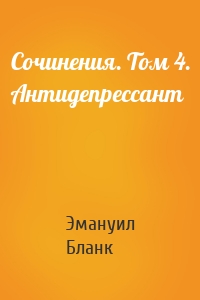 Сочинения. Том 4. Антидепрессант

Эмануил Бланк